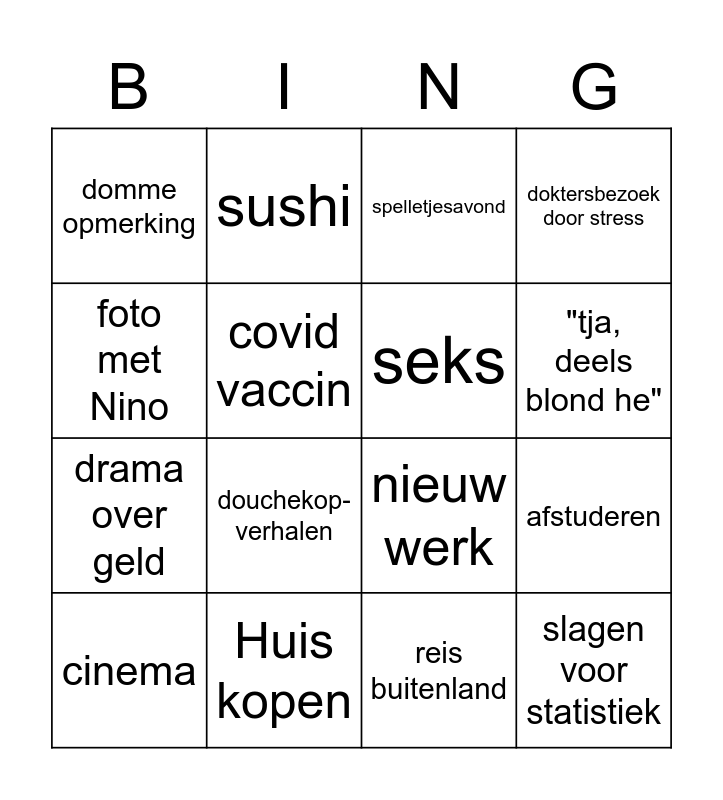 | B | I | N | G |
|---|---|---|---|
| domme opmerking | sushi | spelletjesavond | doktersbezoek door stress |
| foto met Nino | covid vaccin | seks | "tja, deels blond he" |
| drama over geld | douchekop-verhalen | nieuw werk | afstuderen |
| cinema | Huis kopen | reis buitenland | slagen voor statistiek |